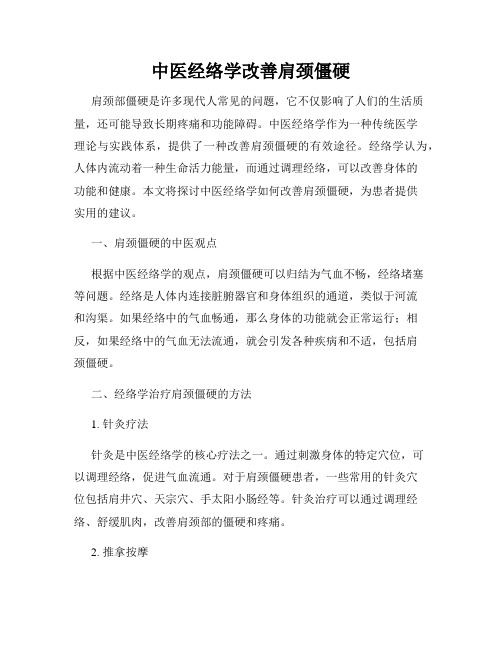 中医经络学改善肩颈僵硬

肩颈部僵硬是许多现代人常见的问题，它不仅影响了人们的生活质量，还可能导致长期疼痛和功能障碍。中医经络学作为一种传统医学理论与实践体系，提供了一种改善肩颈僵硬的有效途径。经络学认为，人体内流动着一种生命活力能量，而通过调理经络，可以改善身体的功能和健康。本文将探讨中医经络学如何改善肩颈僵硬，为患者提供实用的建议。

一、肩颈僵硬的中医观点

根据中医经络学的观点，肩颈僵硬可以归结为气血不畅，经络堵塞等问题。经络是人体内连接脏腑器官和身体组织的通道，类似于河流和沟渠。如果经络中的气血畅通，那么身体的功能就会正常运行；相反，如果经络中的气血无法流通，就会引发各种疾病和不适，包括肩颈僵硬。

二、经络学治疗肩颈僵硬的方法

1. 针灸疗法

针灸是中医经络学的核心疗法之一。通过刺激身体的特定穴位，可以调理经络，促进气血流通。对于肩颈僵硬患者，一些常用的针灸穴位包括肩井穴、天宗穴、手太阳小肠经等。针灸治疗可以通过调理经络、舒缓肌肉，改善肩颈部的僵硬和疼痛。

2. 推拿按摩